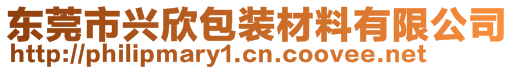 东莞市兴欣包装材料有限公司
http://philipmary1.cn.coovee.net